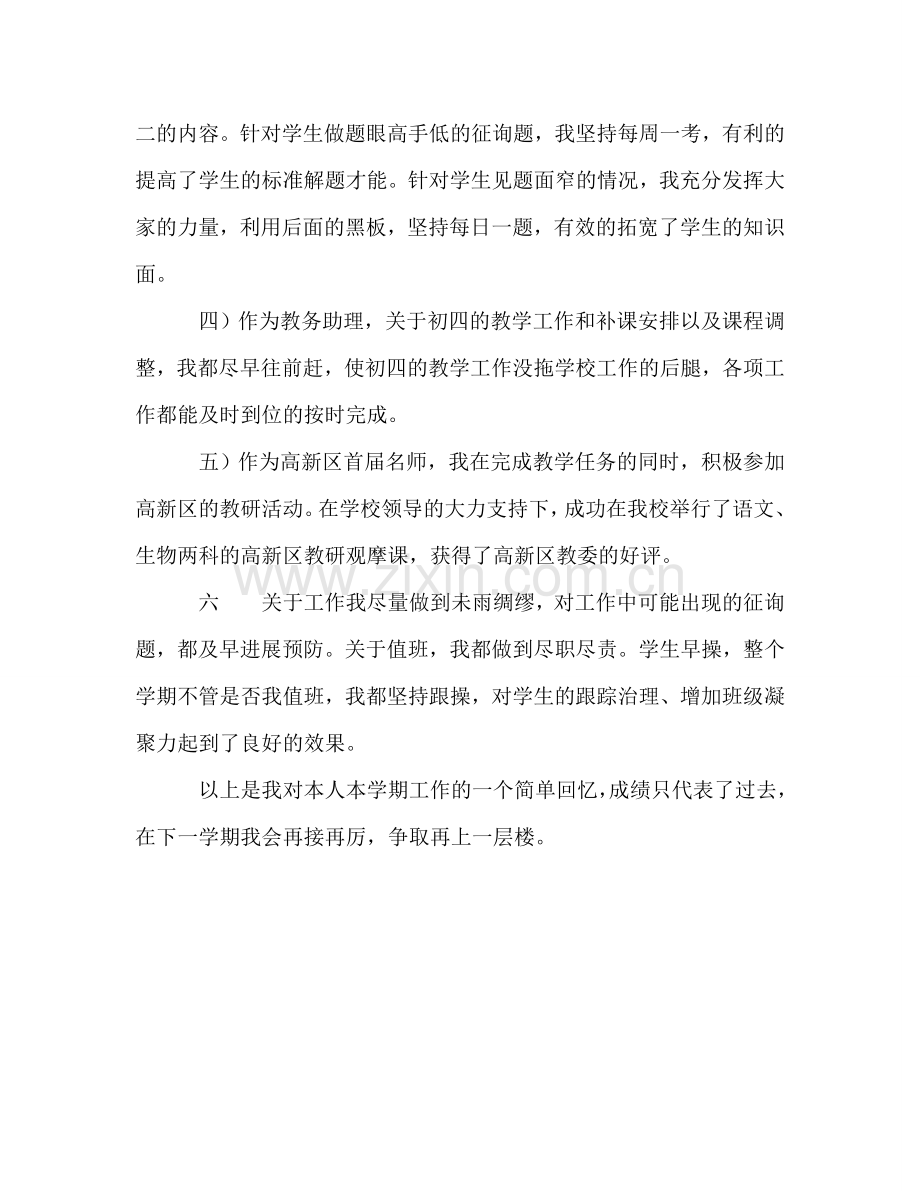 二的内容。针对学生做题眼高手低的征询题，我坚持每周一考，有利的提高了学生的标准解题才能。针对学生见题面窄的情况，我充分发挥大家的力量，利用后面的黑板，坚持每日一题，有效的拓宽了学生的知识面。

四）作为教务助理，关于初四的教学工作和补课安排以及课程调整，我都尽早往前赶，使初四的教学工作没拖学校工作的后腿，各项工作都能及时到位的按时完成。

五）作为高新区首届名师，我在完成教学任务的同时，积极参加高新区的教研活动。在学校领导的大力支持下，成功在我校举行了语文、生物两科的高新区教研观摩课，获得了高新区教委的好评。

六 关于工作我尽量做到未雨绸缪，对工作中可能出现的征询题，都及早进展预防。关于值班，我都做到尽职尽责。学生早操，整个学期不管是否我值班，我都坚持跟操，对学生的跟踪治理、增加班级凝聚力起到了良好的效果。

以上是我对本人本学期工作的一个简单回忆，成绩只代表了过去，在下一学期我会再接再厉，争取再上一层楼。

www.zixin.com.cn